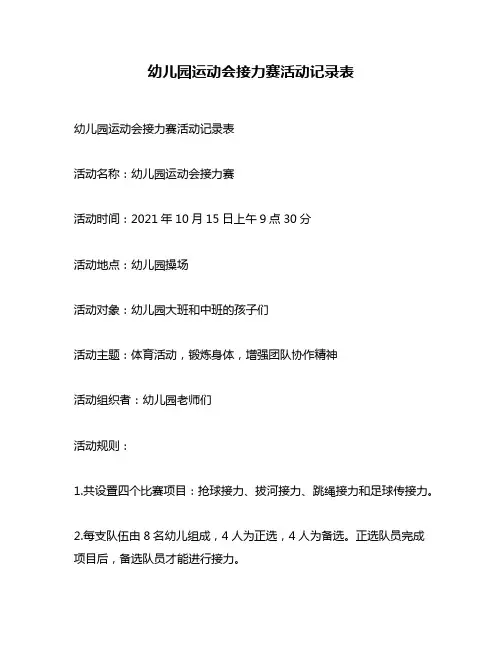 幼儿园运动会接力赛活动记录表

幼儿园运动会接力赛活动记录表

活动名称：幼儿园运动会接力赛

活动时间：2021 年 10 月 15 日上午 9 点 30 分

活动地点：幼儿园操场

活动对象：幼儿园大班和中班的孩子们

活动主题：体育活动，锻炼身体，增强团队协作精神

活动组织者：幼儿园老师们

活动规则：

1.共设置四个比赛项目：抢球接力、拔河接力、跳绳接力和足球传接力。

2.每支队伍由 8 名幼儿组成，4 人为正选，4 人为备选。正选队员完成项目后，备选队员才能进行接力。